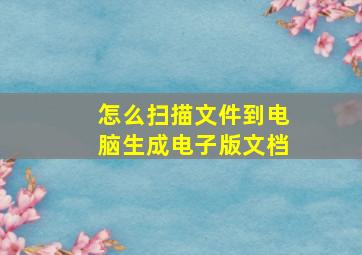 怎么扫描文件到电脑生成电子版文档